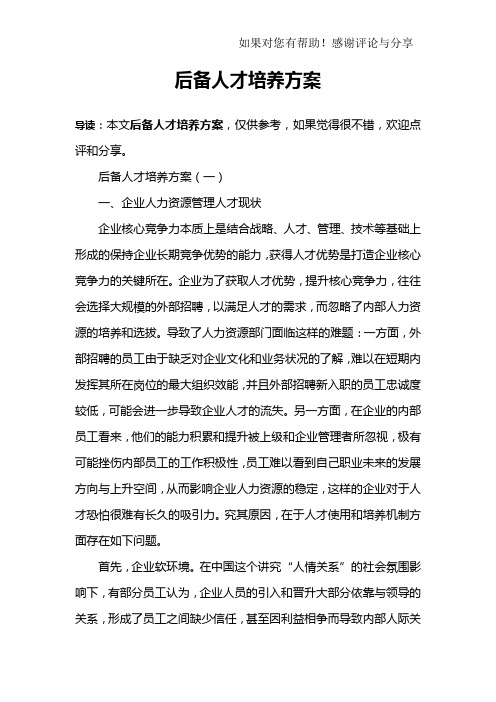 如果对您有帮助！感谢评论与分享

后备人才培养方案

导读：本文后备人才培养方案，仅供参考，如果觉得很不错，欢迎点评和分享。

后备人才培养方案（一）

一、企业人力资源管理人才现状

企业核心竞争力本质上是结合战略、人才、管理、技术等基础上形成的保持企业长期竞争优势的能力，获得人才优势是打造企业核心竞争力的关键所在。企业为了获取人才优势，提升核心竞争力，往往会选择大规模的外部招聘，以满足人才的需求，而忽略了内部人力资源的培养和选拔。导致了人力资源部门面临这样的难题：一方面，外部招聘的员工由于缺乏对企业文化和业务状况的了解，难以在短期内发挥其所在岗位的最大组织效能，并且外部招聘新入职的员工忠诚度较低，可能会进一步导致企业人才的流失。另一方面，在企业的内部员工看来，他们的能力积累和提升被上级和企业管理者所忽视，极有可能挫伤内部员工的工作积极性，员工难以看到自己职业未来的发展方向与上升空间，从而影响企业人力资源的稳定，这样的企业对于人才恐怕很难有长久的吸引力。究其原因，在于人才使用和培养机制方面存在如下问题。

首先，企业软环境。在中国这个讲究“人情关系”的社会氛围影响下，有部分员工认为，企业人员的引入和晋升大部分依靠与领导的关系，形成了员工之间缺少信任，甚至因利益相争而导致内部人际关